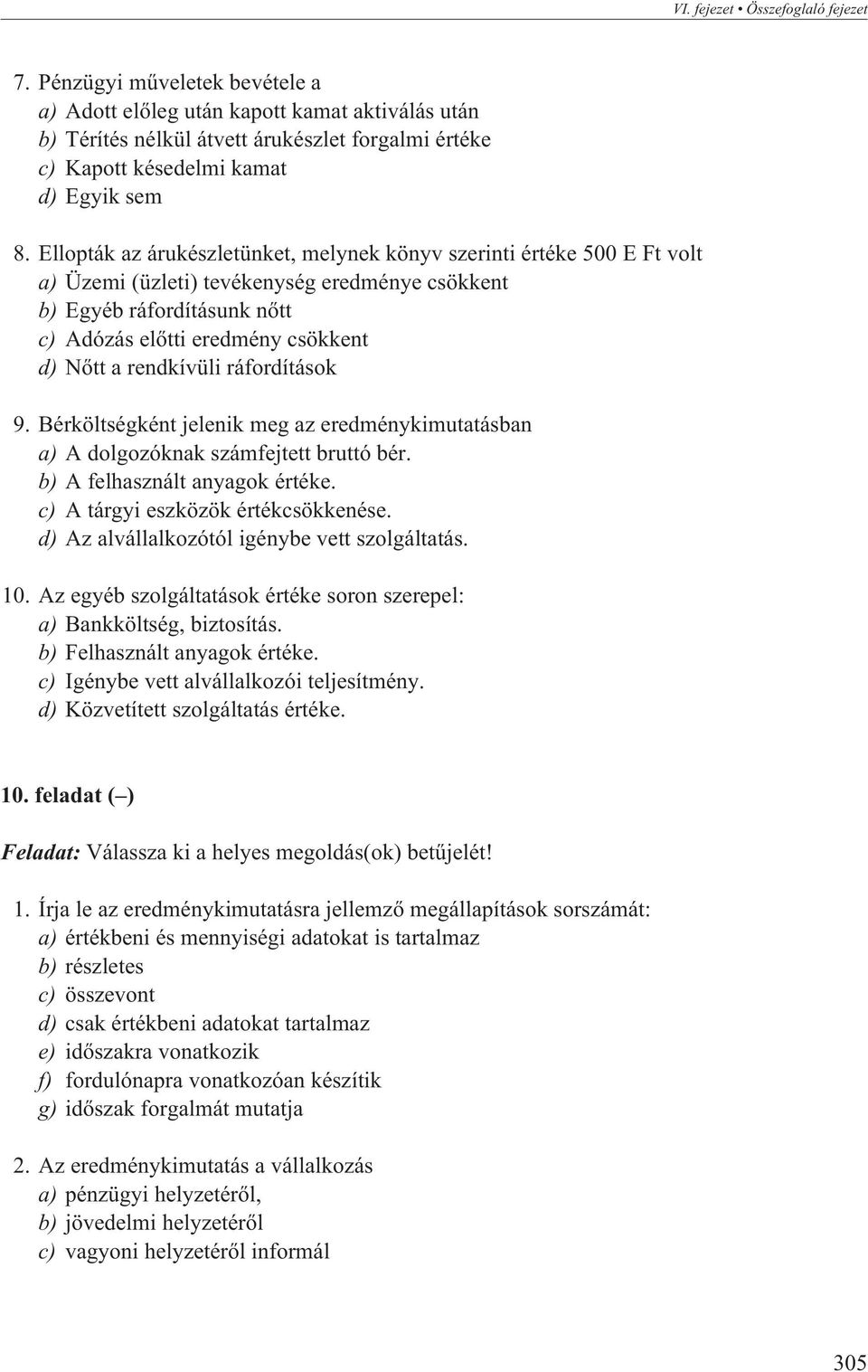 VI. fejezet • Összefoglaló fejezet

7. Pénzügyi műveletek bevétele a
a) Adott előleg után kapott kamat aktiválás után
b) Térítés nélkül átvett árukészlet forgalmi értéke
c) Kapott késedelmi kamat
d) Egyik sem

8. Ellopták az árukészletünket, melynek könyv szerinti értéke 500 E Ft volt
a) Üzemi (üzleti) tevékenység eredménye csökkent
b) Egyéb ráfordításunk nőtt
c) Adózás előtti eredmény csökkent
d) Nőtt a rendkívüli ráfordítások

9. Bérköltségként jelenik meg az eredménykimutatásban
a) A dolgozóknak számfejtett bruttó bér.
b) A felhasznált anyagok értéke.
c) A tárgyi eszközök értékcsökkenése.
d) Az alvállalkozótól igénybe vett szolgáltatás.

10. Az egyéb szolgáltatások értéke soron szerepel:
a) Bankköltség, biztosítás.
b) Felhasznált anyagok értéke.
c) Igénybe vett alvállalkozói teljesítmény.
d) Közvetített szolgáltatás értéke.

10. feladat (–)

Feladat: Válassza ki a helyes megoldás(ok) betűjelét!

1. Írja le az eredménykimutatásra jellemző megállapítások sorszámát:
a) értékbeni és mennyiségi adatokat is tartalmaz
b) részletes
c) összevont
d) csak értékbeni adatokat tartalmaz
e) időszakra vonatkozik
f) fordulónapra vonatkozóan készítik
g) időszak forgalmát mutatja

2. Az eredménykimutatás a vállalkozás
a) pénzügyi helyzetéről,
b) jövedelmi helyzetéről
c) vagyoni helyzetéről informál

305